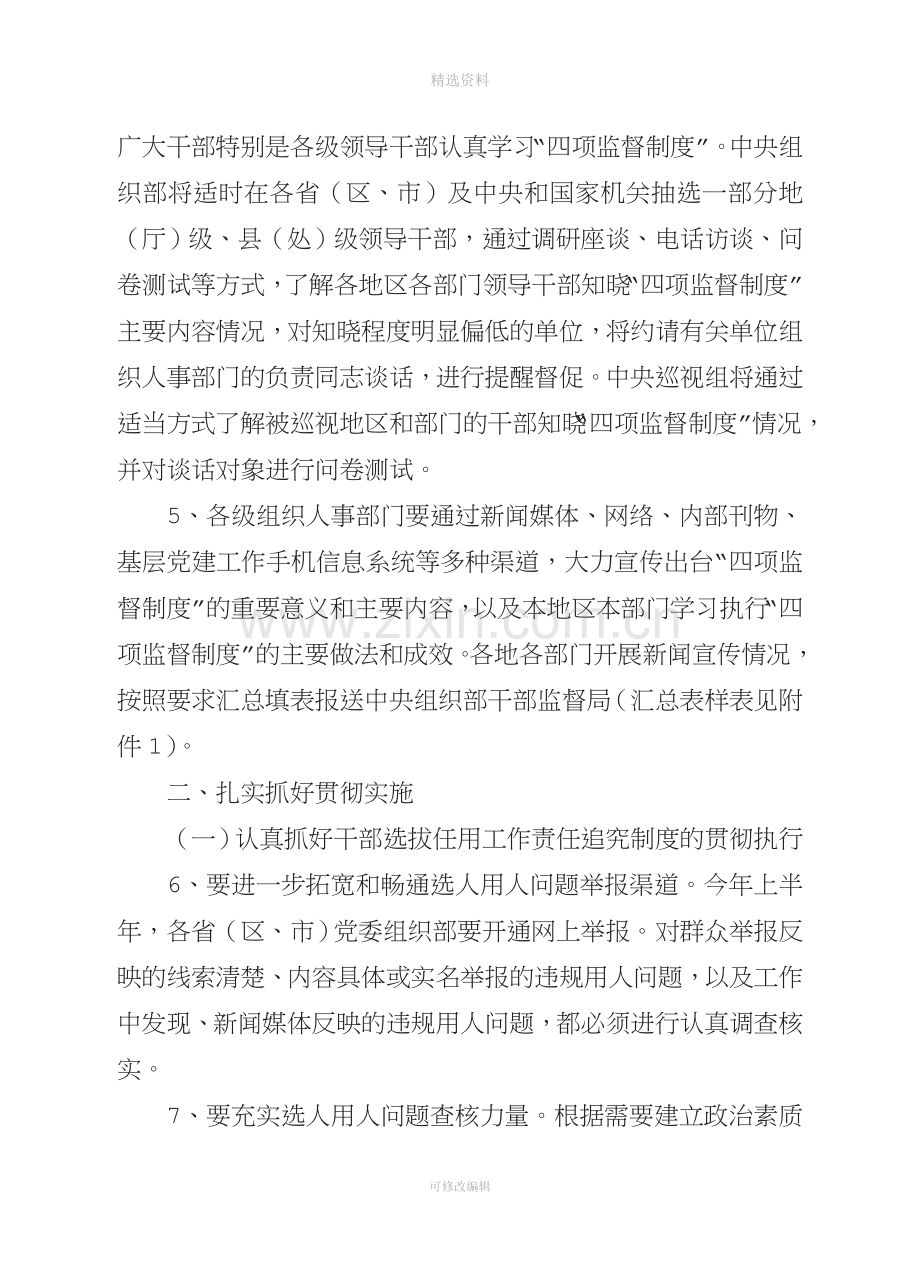 精选资料

广大干部特别是各级领导干部认真学习“四项监督制度”。中央组织部将适时在各省（区、市）及中央和国家机关抽选一部分地（厅）级、县（处）级领导干部，通过调研座谈、电话访谈、问卷测试等方式，了解各地区各部门领导干部知晓“四项监督制度”主要内容情况，对知晓程度明显偏低的单位，将约请有关单位组织人事部门的负责同志谈话，进行提醒督促。中央巡视组将通过适当方式了解被巡视地区和部门的干部知晓“四项监督制度”情况，并对谈话对象进行问卷测试。

5、各级组织人事部门要通过新闻媒体、网络、内部刊物、基层党建工作手机信息系统等多种渠道，大力宣传出台“四项监督制度”的重要意义和主要内容，以及本地区本部门学习执行“四项监督制度”的主要做法和成效。各地各部门开展新闻宣传情况，按照要求汇总填表报送中央组织部干部监督局（汇总表样表见附件1）。

二、扎实抓好贯彻实施

（一）认真抓好干部选拔任用工作责任追究制度的贯彻执行

6、要进一步拓宽和畅通选人用人问题举报渠道。今年上半年，各省（区、市）党委组织部要开通网上举报。对群众举报反映的线索清楚、内容具体或实名举报的违规用人问题，以及工作中发现、新闻媒体反映的违规用人问题，都必须进行认真调查核实。

7、要充实选人用人问题查核力量。根据需要建立政治素质

可修改编辑

www.zixin.com.cn